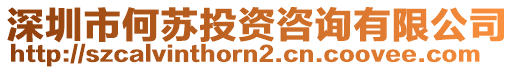 深圳市何苏投资咨询有限公司
http://szcalvinthorn2.cn.coovee.com